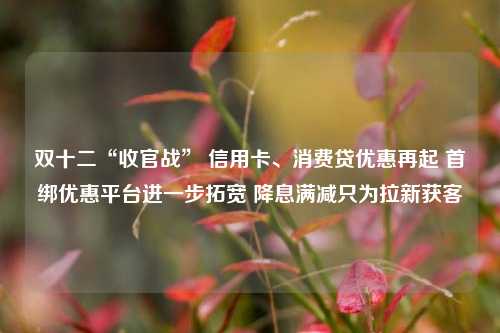 双十二“收官战” 信用卡、消费贷优惠再起 首绑优惠平台进一步拓宽 降息满减只为拉新获客